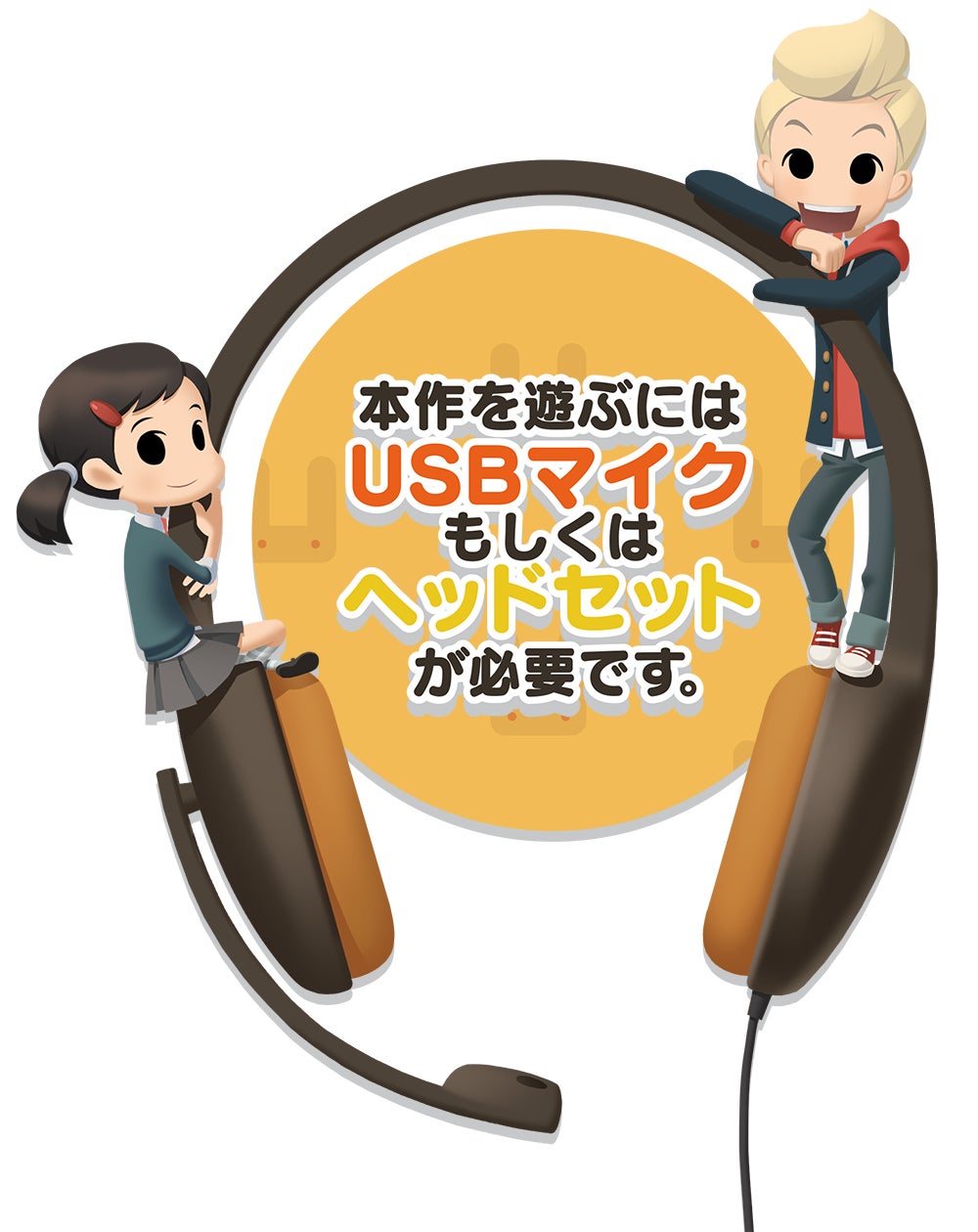 本作を遊ぶには
USBマイク
もしくは
ヘッドセット
が必要です。